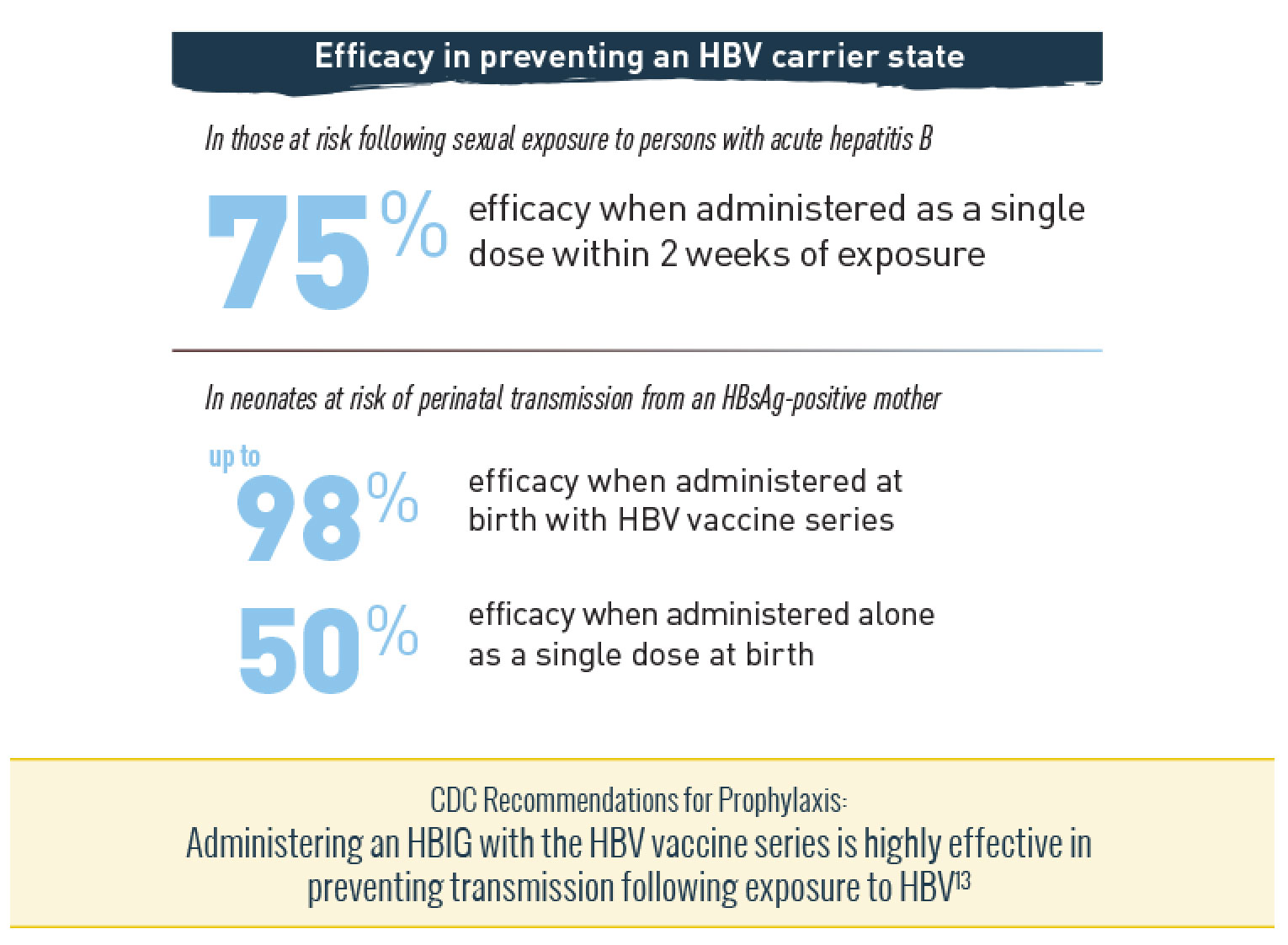 Efficacy in preventing an HBV carrier state

In those at risk following sexual exposure to persons with acute hepatitis B

75% efficacy when administered as a single dose within 2 weeks of exposure

In neonates at risk of perinatal transmission from an HBsAg-positive mother

up to 98% efficacy when administered at birth with HBV vaccine series

50% efficacy when administered alone as a single dose at birth

CDC Recommendations for Prophylaxis:

Administering an HBIG with the HBV vaccine series is highly effective in preventing transmission following exposure to HBV$^{13}$